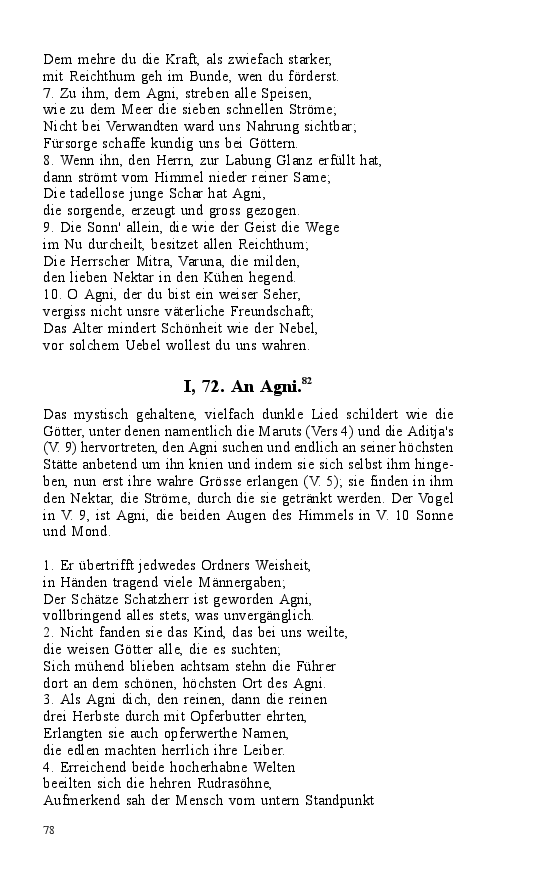 Dem mehre du die Kraft, als zwiefach starker,
mit Reichthum geh im Bunde, wen du förderst.
7. Zu ihm, dem Agni, streben alle Speisen,
wie zu dem Meer die sieben schnellen Ströme;
Nicht bei Verwandten ward uns Nahrung sichtbar;
Fürsorge schaffe kundig uns bei Göttern.
8. Wenn ihn, den Herrn, zur Labung Glanz erfüllt hat,
dann strömt vom Himmel nieder reiner Same;
Die tadellose junge Schar hat Agni,
die sorgende, erzeugt und gross gezogen.
9. Die Sonn' allein, die wie der Geist die Wege
im Nu durcheilt, besitzet allen Reichthum;
Die Herrscher Mitra, Varuna, die milden,
den lieben Nektar in den Kühen hegend.
10. O Agni, der du bist ein weiser Seher,
vergiss nicht unsre väterliche Freundschaft;
Das Alter mindert Schönheit wie der Nebel,
vor solchem Uebel wollest du uns wahren.

I, 72. An Agni.$^{82}$

Das mystisch gehaltene, vielfach dunkle Lied schildert wie die Götter, unter denen namentlich die Maruts (Vers 4) und die Aditja's (V. 9) hervortreten, den Agni suchen und endlich an seiner höchsten Stätte anbetend um ihn knien und indem sie sich selbst ihm hingeben, nun erst ihre wahre Grösse erlangen (V. 5); sie finden in ihm den Nektar, die Ströme, durch die sie getränkt werden. Der Vogel in V. 9, ist Agni, die beiden Augen des Himmels in V. 10 Sonne und Mond.

1. Er übertrifft jedwedes Ordners Weisheit,
in Händen tragend viele Männergaben;
Der Schätze Schatzherr ist geworden Agni,
vollbringend alles stets, was unvergänglich.
2. Nicht fanden sie das Kind, das bei uns weilte,
die weisen Götter alle, die es suchten;
Sich mühend blieben achtsam stehn die Führer
dort an dem schönen, höchsten Ort des Agni.
3. Als Agni dich, den reinen, dann die reinen
drei Herbste durch mit Opferbutter ehrten,
Erlangten sie auch opferwerthe Namen,
die edlen machten herrlich ihre Leiber.
4. Erreichend beide hocherhabne Welten
beeilten sich die hehren Rudrasöhne,
Aufmerkend sah der Mensch vom untern Standpunkt

78